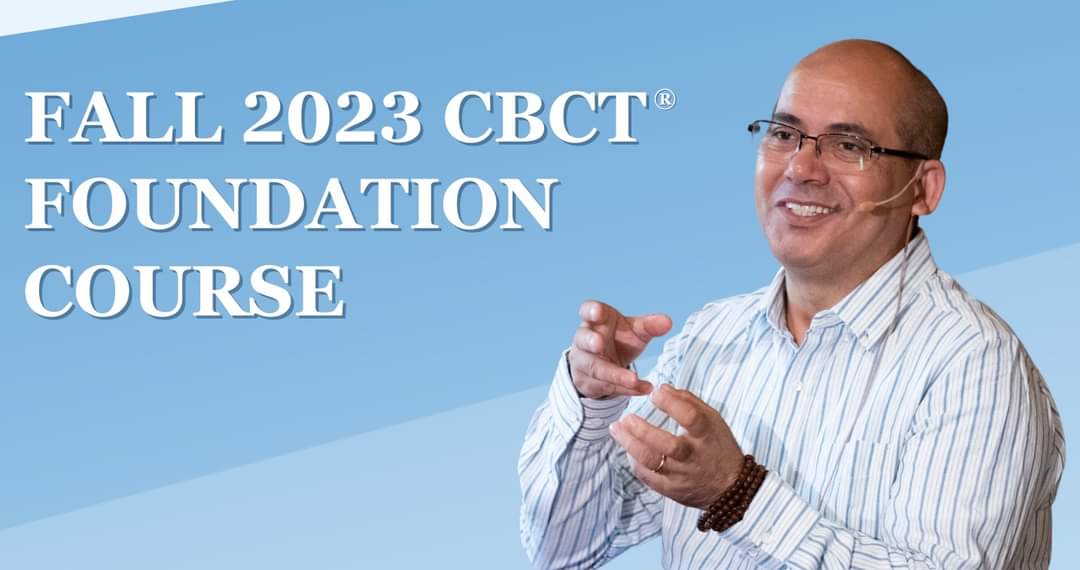 FALL 2023 CBCT®
FOUNDATION
COURSE